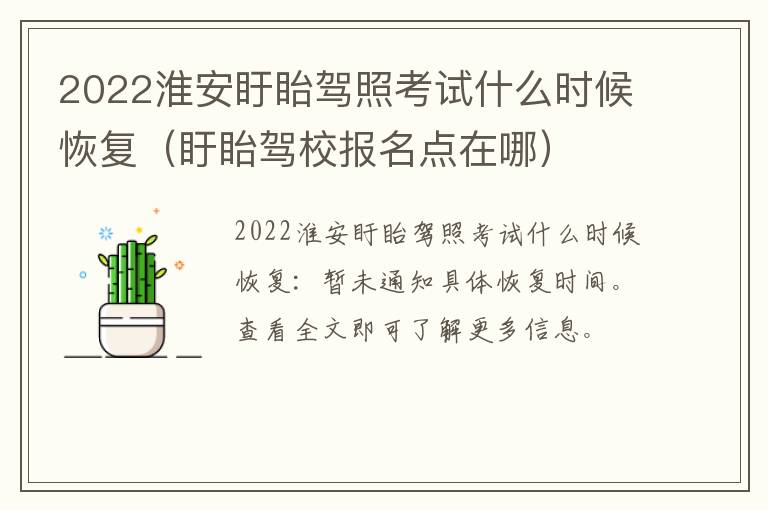 2022淮安盱眙驾照考试什么时候恢复（盱眙驾校报名点在哪）

2022淮安盱眙驾照考试什么时候恢复：暂未通知具体恢复时间。查看全文即可了解更多信息。